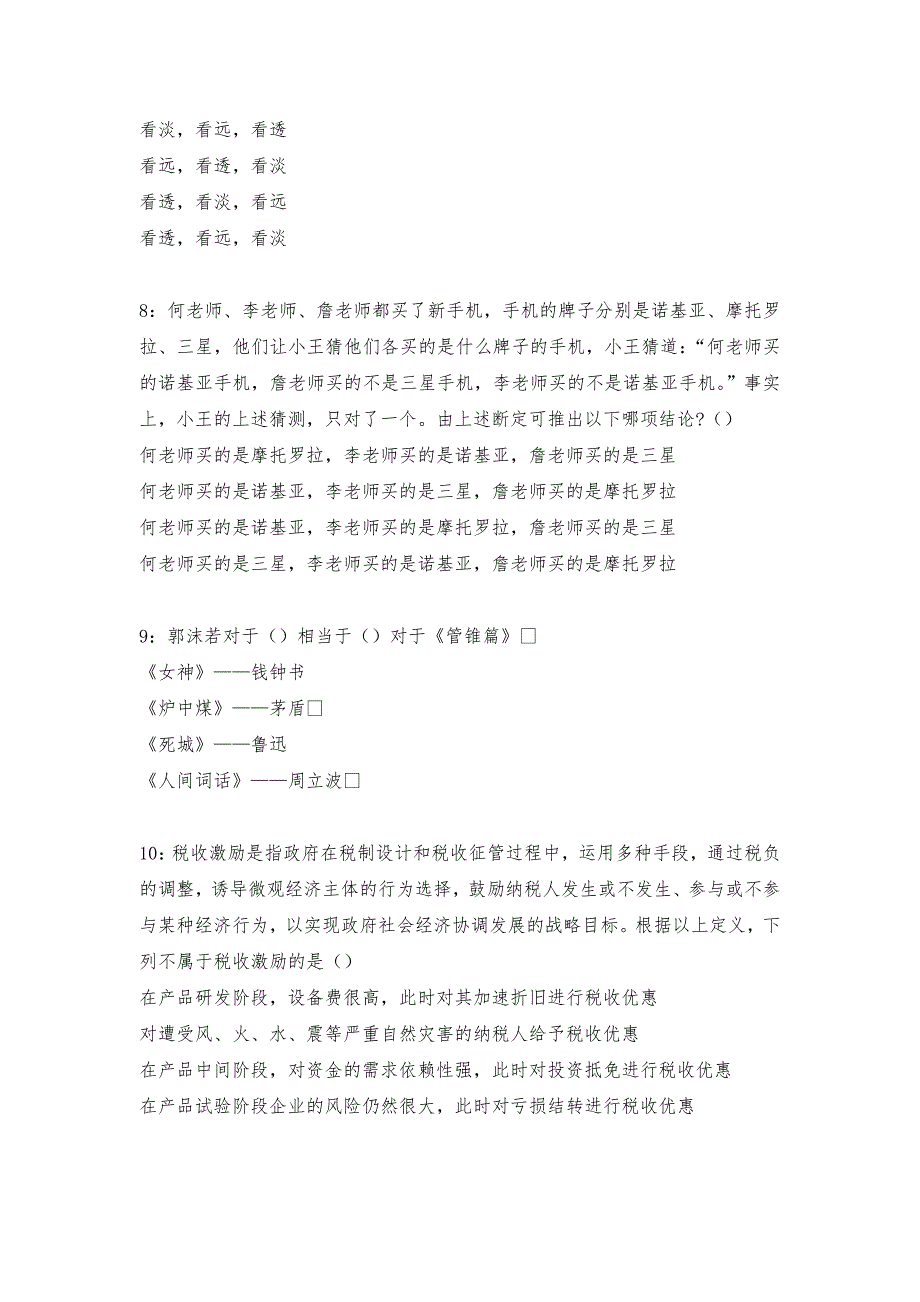 看淡，看远，看透
看远，看透，看淡
看透，看淡，看远
看透，看远，看淡

8：何老师、李老师、詹老师都买了新手机，手机的牌子分别是诺基亚、摩托罗拉、三星，他们让小王猜他们各买的是什么牌子的手机，小王猜道：“何老师买的诺基亚手机，詹老师买的不是三星手机，李老师买的不是诺基亚手机。”事实上，小王的上述猜测，只对了一个。由上述断定可推出以下哪项结论？（）
何老师买的是摩托罗拉，李老师买的是诺基亚，詹老师买的是三星
何老师买的是诺基亚，李老师买的是三星，詹老师买的是摩托罗拉
何老师买的是诺基亚，李老师买的是摩托罗拉，詹老师买的是三星
何老师买的是三星，李老师买的是诺基亚，詹老师买的是摩托罗拉

9：郭沫若对于（）相当于（）对于《管锥篇》□
《女神》——钱钟书
《炉中煤》——茅盾□
《死城》——鲁迅
《人间词话》——周立波□

10：税收激励是指政府在税制设计和税收征管过程中，运用多种手段，通过税负的调整，诱导微观经济主体的行为选择，鼓励纳税人发生或不发生、参与或不参与某种经济行为，以实现政府社会经济协调发展的战略目标。根据以上定义，下列不属于税收激励的是（）
在产品研发阶段，设备费很高，此时对其加速折旧进行税收优惠
对遭受风、火、水、震等严重自然灾害的纳税人给予税收优惠
在产品中间阶段，对资金的需求依赖性强，此时对投资抵免进行税收优惠
在产品试验阶段企业的风险仍然很大，此时对亏损结转进行税收优惠